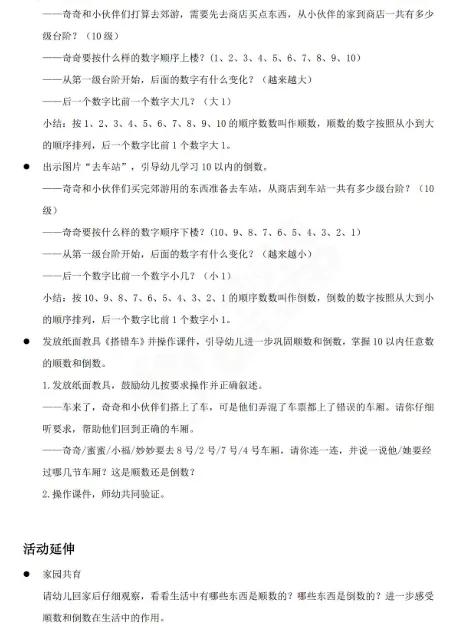 ——奇奇和小伙伴们打算去郊游，需要先去商店买点东西，从小伙伴的家到商店一共有多少级台阶？（10 级）

——奇奇要按什么样的数字顺序上楼？（1、2、3、4、5、6、7、8、9、10）

——从第一级台阶开始，后面的数字有什么变化？（越来越大）

——后一个数字比前一个数字大几？（大 1）

小结：按 1、2、3、4、5、6、7、8、9、10 的顺序数数叫作顺数，顺数的数字按照从小到大的顺序排列，后一个数字比前 1 个数字大 1。

● 出示图片“去车站”，引导幼儿学习 10 以内的倒数。

——奇奇和小伙伴们买完郊游用的东西准备去车站，从商店到车站一共有多少级台阶？（10 级）

——奇奇要按什么样的数字顺序下楼？（10、9、8、7、6、5、4、3、2、1）

——从第一级台阶开始，后面的数字有什么变化？（越来越小）

——后一个数字比前一个数字小几？（小 1）

小结：按 10、9、8、7、6、5、4、3、2、1 的顺序数数叫作倒数，倒数的数字按照从大到小的顺序排列，后一个数字比前 1 个数字小 1。

● 发放纸面教具《搭错车》并操作课件，引导幼儿进一步巩固顺数和倒数，掌握 10 以内任意数的顺数和倒数。

1. 发放纸面教具，鼓励幼儿按要求操作并正确叙述。

——车来了，奇奇和小伙伴们搭上了车，可是他们弄混了车票都上了错误的车厢。请你仔细听要求，帮助他们回到正确的车厢。

——奇奇/蜜蜜/小福/妙妙要去 8 号/2 号/7 号/4 号车厢，请你连一连，并说一说他/她要经过哪几节车厢？这是顺数还是倒数？

2. 操作课件，师幼共同验证。

活动延伸

● 家园共育

请幼儿回家后仔细观察，看看生活中有哪些东西是顺数的？哪些东西是倒数的？进一步感受顺数和倒数在生活中的作用。